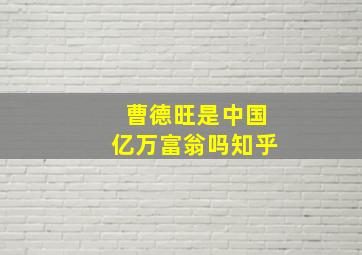 曹德旺是中国
亿万富翁吗知乎